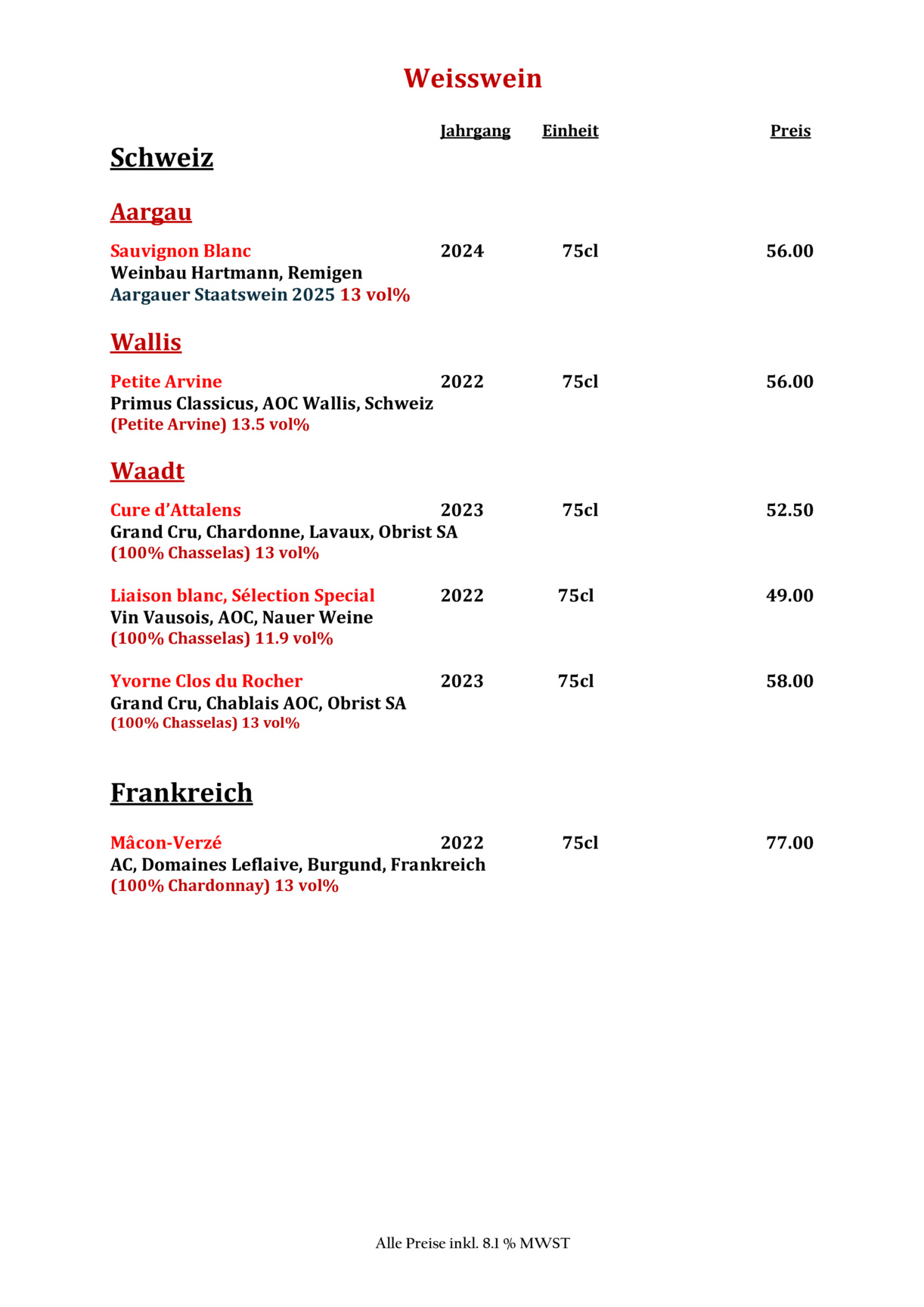 Weisswein

Jahrgang Einheit Preis

Schweiz

Aargau

Sauvignon Blanc 2024 75cl 56.00
Weinbau Hartmann, Remigen
Aargauer Staatswein 2025 13 vol%

Wallis

Petite Arvine 2022 75cl 56.00
Primus Classicus, AOC Wallis, Schweiz
(Petite Arvine) 13.5 vol%

Waadt

Cure d'Attalens 2023 75cl 52.50
Grand Cru, Chardonne, Lavaux, Obrist SA
(100% Chasselas) 13 vol%

Liaison blanc, Sélection Special 2022 75cl 49.00
Vin Vausois, AOC, Nauer Weine
(100% Chasselas) 11.9 vol%

Yvorne Clos du Rocher 2023 75cl 58.00
Grand Cru, Chablais AOC, Obrist SA
(100% Chasselas) 13 vol%

Frankreich

Mâcon-Verzé 2022 75cl 77.00
AC, Domaines Leflaive, Burgund, Frankreich
(100% Chardonnay) 13 vol%

Alle Preise inkl. 8.1 % MWST